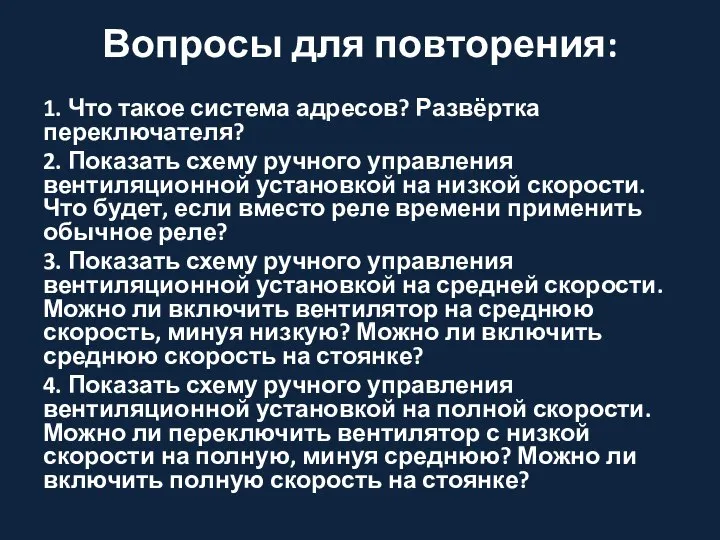 Вопросы для повторения:

1. Что такое система адресов? Развёртка переключателя?

2. Показать схему ручного управления вентиляционной установкой на низкой скорости. Что будет, если вместо реле времени применить обычное реле?

3. Показать схему ручного управления вентиляционной установкой на средней скорости. Можно ли включить вентилятор на среднюю скорость, минуя низкую? Можно ли включить среднюю скорость на стоянке?

4. Показать схему ручного управления вентиляционной установкой на полной скорости. Можно ли переключить вентилятор с низкой скорости на полную, минуя среднюю? Можно ли включить полную скорость на стоянке?